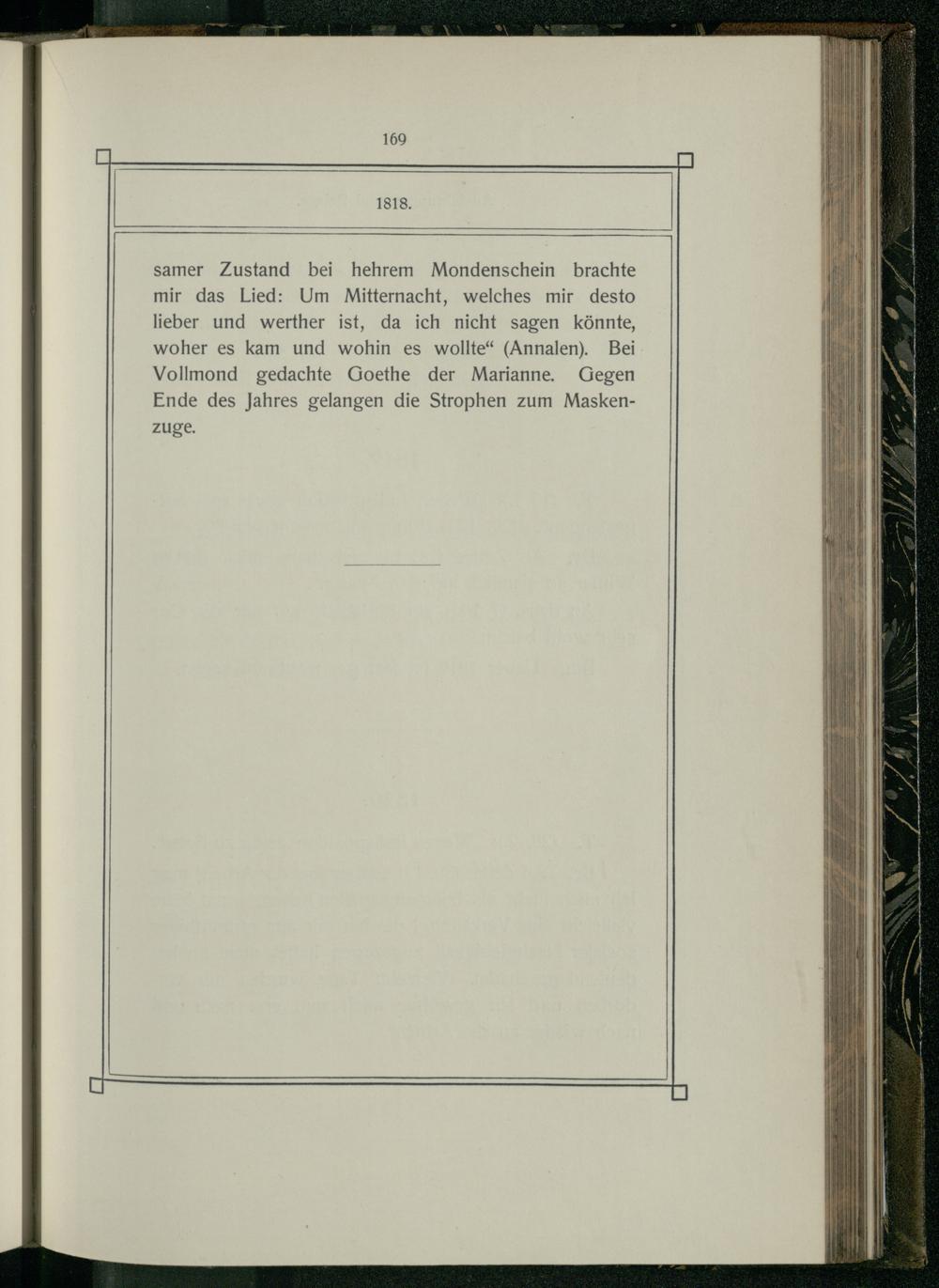 169

1818.

samer Zustand bei hehrem Mondenschein brachte mir das Lied: Um Mitternacht, welches mir desto lieber und werther ist, da ich nicht sagen könnte, woher es kam und wohin es wollte“ (Annalen). Bei Vollmond gedachte Goethe der Marianne. Gegen Ende des Jahres gelangen die Strophen zum Maskenzuge.